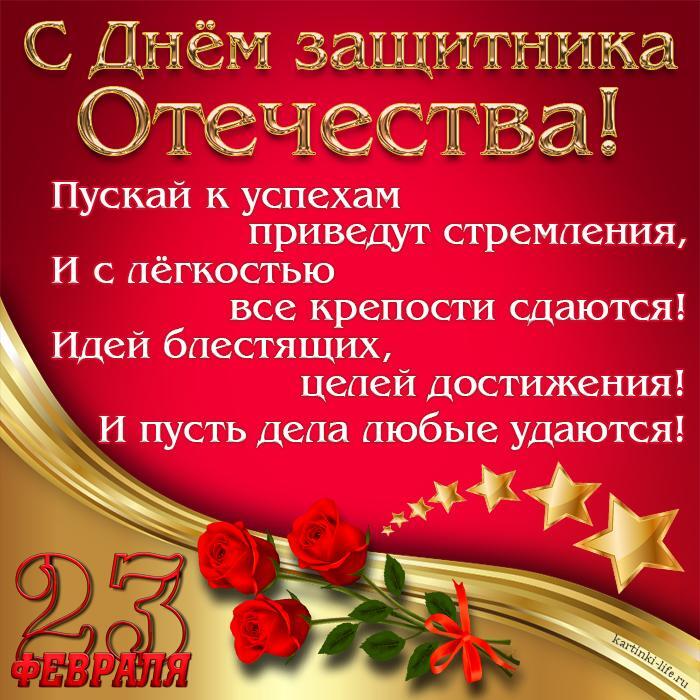 С Днём защитника Отечества!

Пускай к успехам
приведут стремления,
И с лёгкостью
все крепости сдаются!
Идей блестящих,
целей достижения!
И пусть дела любые удаются!

23 ФЕВРАЛЯ

kartinki-life.ru